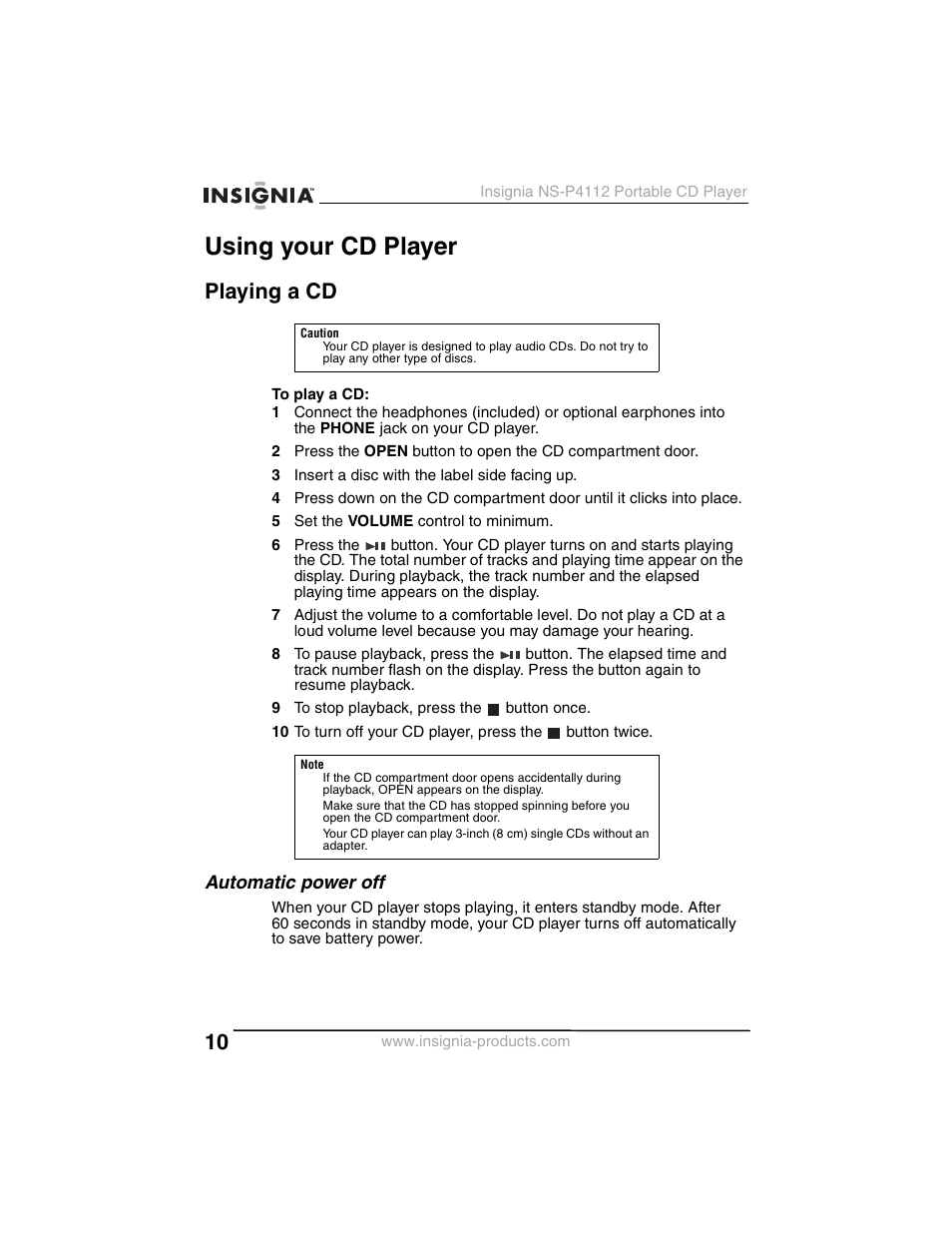 INSIGNIA

Insignia NS-P4112 Portable CD Player

Using your CD Player

Playing a CD

Caution
Your CD player is designed to play audio CDs. Do not try to play any other type of discs.

To play a CD:
1 Connect the headphones (included) or optional earphones into the PHONE jack on your CD player.
2 Press the OPEN button to open the CD compartment door.
3 Insert a disc with the label side facing up.
4 Press down on the CD compartment door until it clicks into place.
5 Set the VOLUME control to minimum.
6 Press the ►II button. Your CD player turns on and starts playing the CD. The total number of tracks and playing time appear on the display. During playback, the track number and the elapsed playing time appears on the display.
7 Adjust the volume to a comfortable level. Do not play a CD at a loud volume level because you may damage your hearing.
8 To pause playback, press the ►II button. The elapsed time and track number flash on the display. Press the button again to resume playback.
9 To stop playback, press the ■ button once.
10 To turn off your CD player, press the ■ button twice.

Note
If the CD compartment door opens accidentally during playback, OPEN appears on the display.
Make sure that the CD has stopped spinning before you open the CD compartment door.
Your CD player can play 3-inch (8 cm) single CDs without an adapter.

Automatic power off
When your CD player stops playing, it enters standby mode. After 60 seconds in standby mode, your CD player turns off automatically to save battery power.

10

www.insignia-products.com